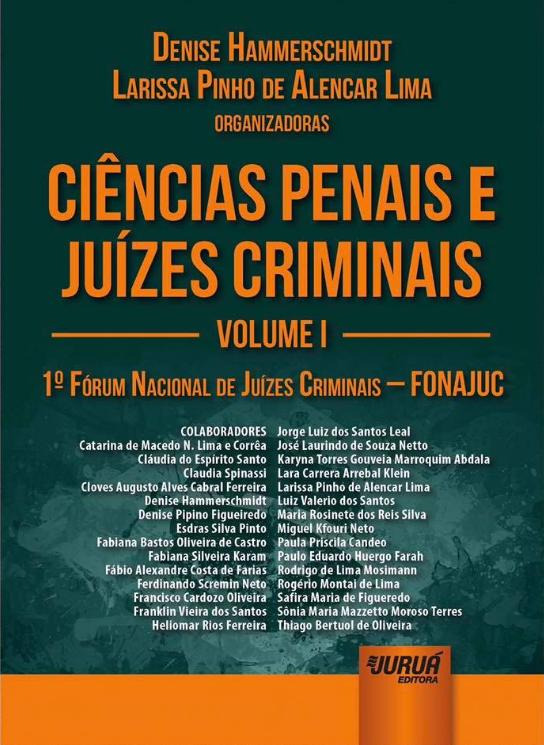 DENISE HAMMERSCHMIDT
LARISSA PINHO DE ALENCAR LIMA
ORGANIZADORAS

CIÊNCIAS PENAIS E JUÍZES CRIMINAIS

VOLUME I

1º FÓRUM NACIONAL DE JUÍZES CRIMINAIS – FONAJUC

COLABORADORES
Catarina de Macedo N. Lima e Corrêa
Cláudia do Espírito Santo
Claudia Spinassi
Cloves Augusto Alves Cabral Ferreira
Denise Hammerschmidt
Denise Pipino Figueiredo
Esdras Silva Pinto
Fabiana Bastos Oliveira de Castro
Fabiana Silveira Karam
Fábio Alexandre Costa de Farias
Ferdinando Scremin Neto
Francisco Cardozo Oliveira
Franklin Vieira dos Santos
Heliomar Rios Ferreira

Jorge Luiz dos Santos Leal
José Laurindo de Souza Netto
Karyna Torres Gouveia Marroquim Abdala
Lara Carrera Arrebal Klein
Larissa Pinho de Alencar Lima
Luiz Valerio dos Santos
Maria Rosinete dos Reis Silva
Miguel Kfouri Neto
Paula Priscila Candeo
Paulo Eduardo Huergo Farah
Rodrigo de Lima Mosimann
Rogério Montai de Lima
Safira Maria de Figueredo
Sônia Maria Mazzetto Moroso Terres
Thiago Bertuol de Oliveira

JURUÁ EDITORA